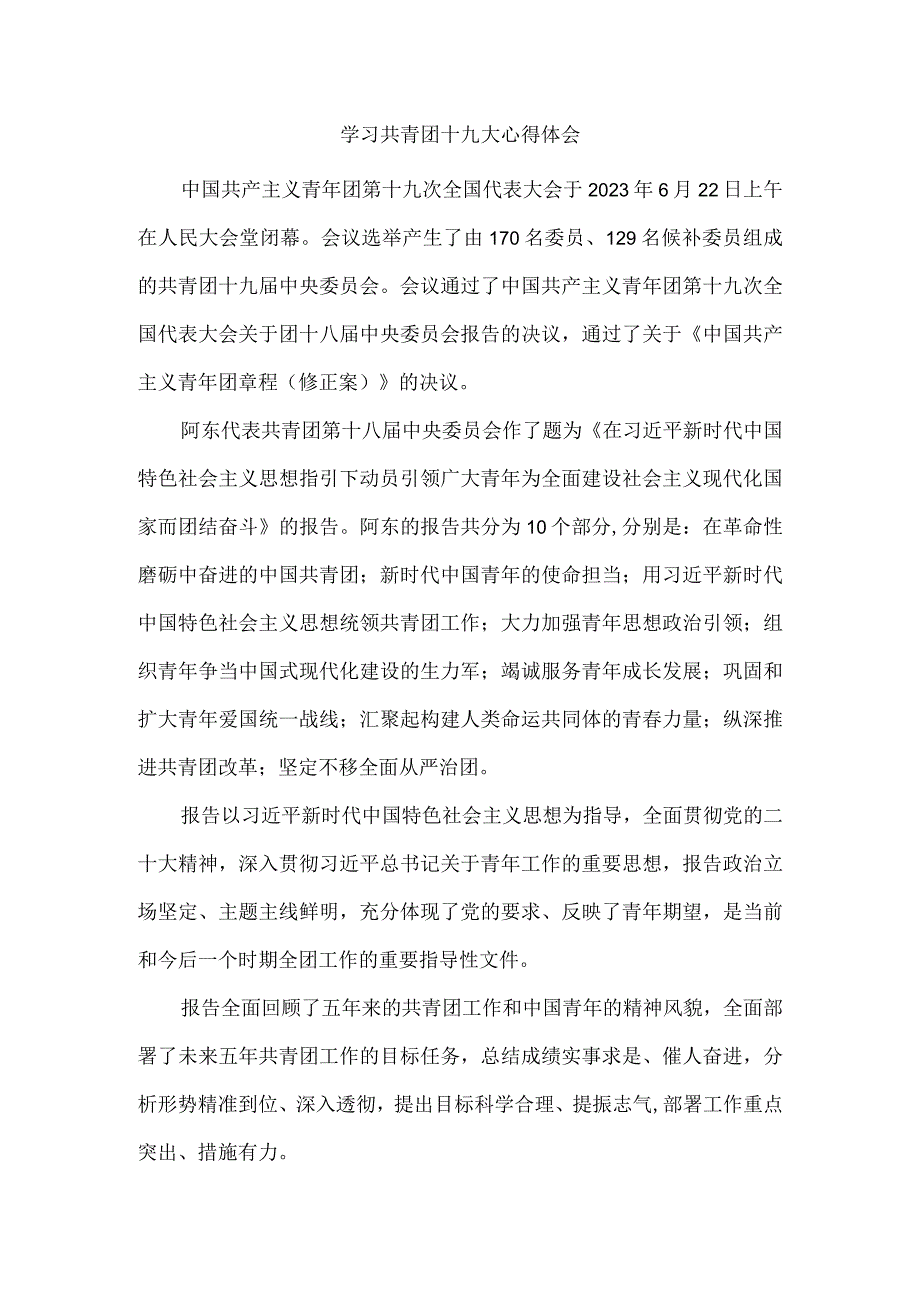 学习共青团十九大心得体会

中国共产主义青年团第十九次全国代表大会于2023年6月22日上午在人民大会堂闭幕。会议选举产生了由170名委员、129名候补委员组成的共青团十九届中央委员会。会议通过了中国共产主义青年团第十九次全国代表大会关于团十八届中央委员会报告的决议，通过了关于《中国共产主义青年团章程（修正案）》的决议。

阿东代表共青团第十八届中央委员会作了题为《在习近平新时代中国特色社会主义思想指引下动员引领广大青年为全面建设社会主义现代化国家而团结奋斗》的报告。阿东的报告共分为10个部分，分别是：在革命性磨砺中奋进的中国共青团；新时代中国青年的使命担当；用习近平新时代中国特色社会主义思想统领共青团工作；大力加强青年思想政治引领；组织青年争当中国式现代化建设的生力军；竭诚服务青年成长发展；巩固和扩大青年爱国统一战线；汇聚起构建人类命运共同体的青春力量；纵深推进共青团改革；坚定不移全面从严治团。

报告以习近平新时代中国特色社会主义思想为指导，全面贯彻党的二十大精神，深入贯彻习近平总书记关于青年工作的重要思想，报告政治立场坚定、主题主线鲜明，充分体现了党的要求、反映了青年期望，是当前和今后一个时期全团工作的重要指导性文件。

报告全面回顾了五年来的共青团工作和中国青年的精神风貌，全面部署了未来五年共青团工作的目标任务，总结成绩实事求是、催人奋进，分析形势精准到位、深入透彻，提出目标科学合理、提振志气，部署工作重点突出、措施有力。